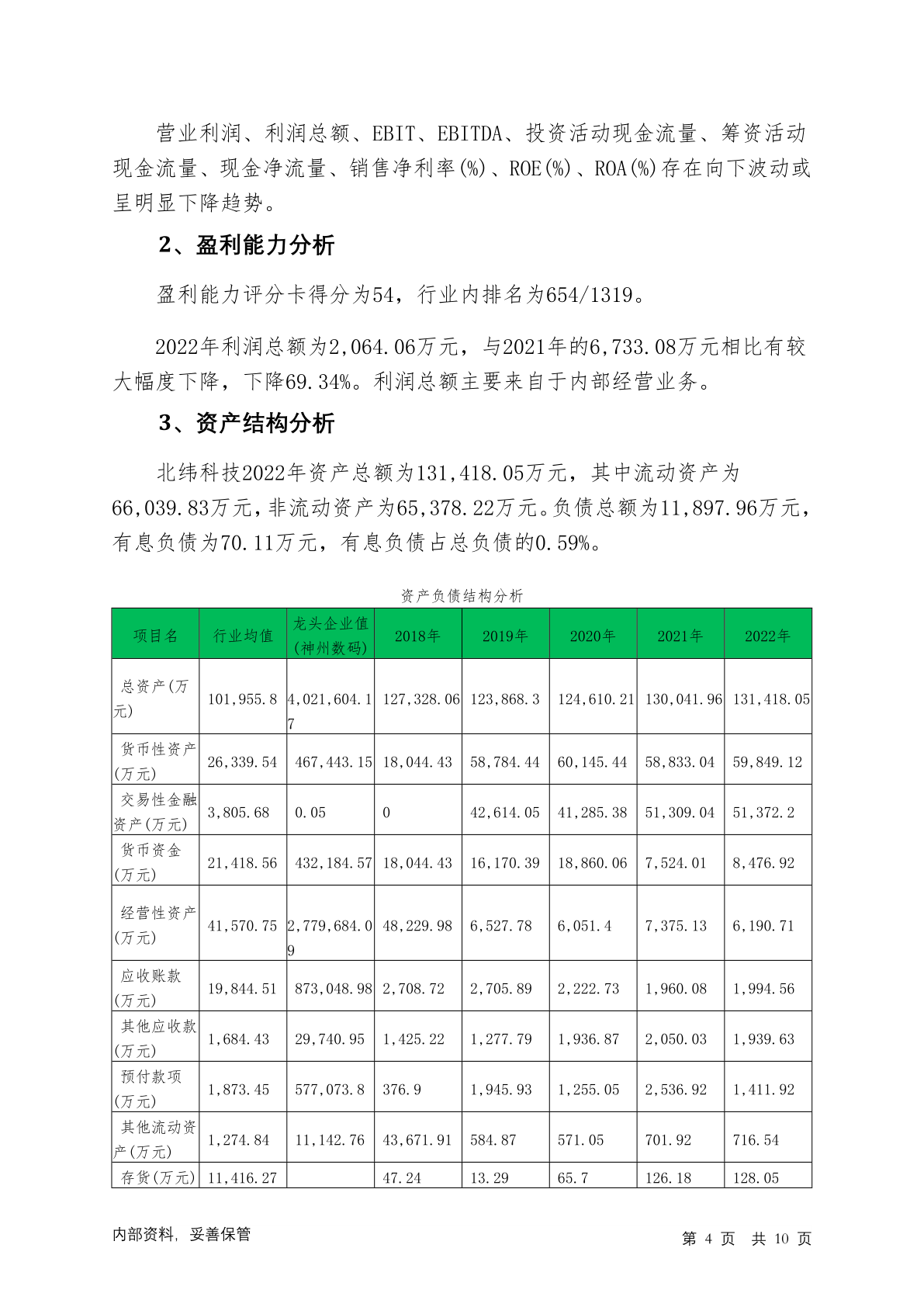 营业利润、利润总额、EBIT、EBITDA、投资活动现金流量、筹资活动现金流量、现金净流量、销售净利率(%)、ROE(%)、ROA(%)存在向下波动或呈明显下降趋势。

2、盈利能力分析

盈利能力评分卡得分为54，行业内排名为654/1319。

2022年利润总额为2,064.06万元，与2021年的6,733.08万元相比有较大幅度下降，下降69.34%。利润总额主要来自于内部经营业务。

3、资产结构分析

北纬科技2022年资产总额为131,418.05万元，其中流动资产为66,039.83万元，非流动资产为65,378.22万元。负债总额为11,897.96万元，有息负债为70.11万元，有息负债占总负债的0.59%。

资产负债结构分析

| 项目名 | 行业均值 | 龙头企业值(神州数码) | 2018年 | 2019年 | 2020年 | 2021年 | 2022年 |
|---|---|---|---|---|---|---|---|
| 总资产(万元) | 101,955.8 | 4,021,604.17 | 127,328.06 | 123,868.3 | 124,610.21 | 130,041.96 | 131,418.05 |
| 货币性资产(万元) | 26,339.54 | 467,443.15 | 18,044.43 | 58,784.44 | 60,145.44 | 58,833.04 | 59,849.12 |
| 交易性金融资产(万元) | 3,805.68 | 0.05 | 0 | 42,614.05 | 41,285.38 | 51,309.04 | 51,372.2 |
| 货币资金(万元) | 21,418.56 | 432,184.57 | 18,044.43 | 16,170.39 | 18,860.06 | 7,524.01 | 8,476.92 |
| 经营性资产(万元) | 41,570.75 | 2,779,684.09 | 48,229.98 | 6,527.78 | 6,051.4 | 7,375.13 | 6,190.71 |
| 应收账款(万元) | 19,844.51 | 873,048.98 | 2,708.72 | 2,705.89 | 2,222.73 | 1,960.08 | 1,994.56 |
| 其他应收款(万元) | 1,684.43 | 29,740.95 | 1,425.22 | 1,277.79 | 1,936.87 | 2,050.03 | 1,939.63 |
| 预付款项(万元) | 1,873.45 | 577,073.8 | 376.9 | 1,945.93 | 1,255.05 | 2,536.92 | 1,411.92 |
| 其他流动资产(万元) | 1,274.84 | 11,142.76 | 43,671.91 | 584.87 | 571.05 | 701.92 | 716.54 |
| 存货(万元) | 11,416.27 | | 47.24 | 13.29 | 65.7 | 126.18 | 128.05 |

内部资料，妥善保管 第 4 页 共 10 页